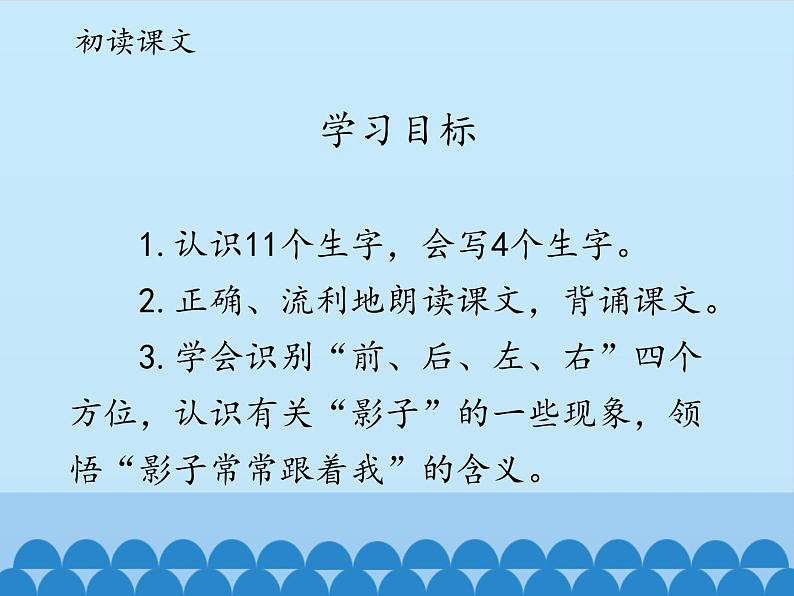 初读课文

学习目标

1. 认识11个生字，会写4个生字。

2. 正确、流利地朗读课文，背诵课文。

3. 学会识别“前、后、左、右”四个方位，认识有关“影子”的一些现象，领悟“影子常常跟着我”的含义。